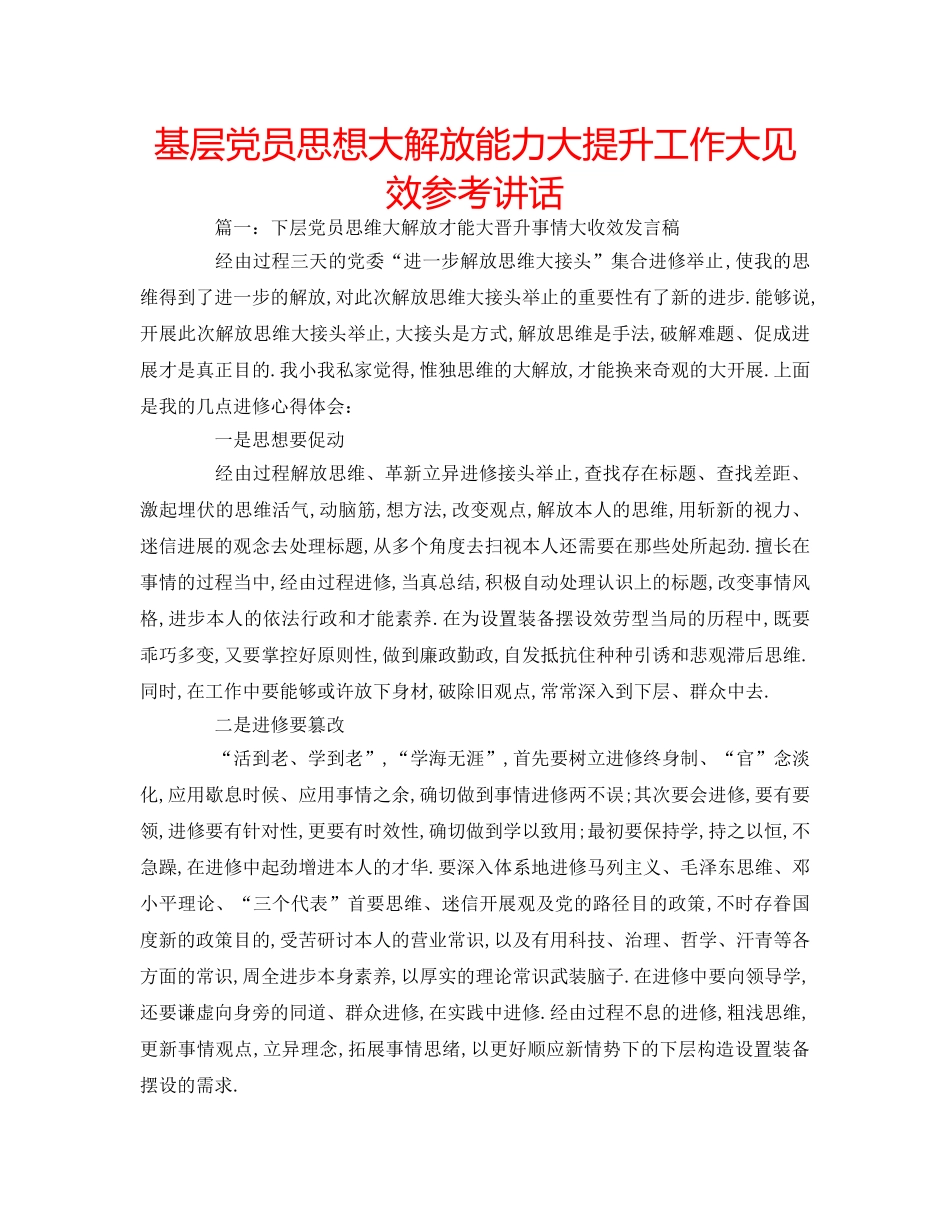 基层党员思想大解放能力大提升工作大见效参考讲话

篇一：下层党员思维大解放才能大晋升事情大收效发言稿

经由过程三天的党委“进一步解放思维大接头”集合进修举止，使我的思维得到了进一步的解放，对此次解放思维大接头举止的重要性有了新的进步．能够说，开展此次解放思维大接头举止，大接头是方式，解放思维是手法，破解难题、促成进展才是真正目的．我小我私家觉得，惟独思维的大解放，才能换来奇观的大开展．上面是我的几点进修心得体会：

一是思想要促动

经由过程解放思维、革新立异进修接头举止，查找存在标题、查找差距、激起埋伏的思维活气，动脑筋，想方法，改变观点，解放本人的思维，用斩新的视力、迷信进展的观念去处理标题，从多个角度去扫视本人还需要在那些处所起劲．擅长在事情的过程当中，经由过程进修，当真总结，积极自动处理认识上的标题，改变事情风格，进步本人的依法行政和才能素养．在为设置装备摆设效劳型当局的历程中，既要乖巧多变，又要掌控好原则性，做到廉政勤政，自发抵抗住种种引诱和悲观滞后思维．同时，在工作中要能够或许放下身材，破除旧观点，常常深入到下层、群众中去．

二是进修要篡改

“活到老、学到老”，“学海无涯”，首先要树立进修终身制、“官”念淡化，应用歇息时候、应用事情之余，确切做到事情进修两不误；其次要会进修，要有要领，进修要有针对性，更要有时效性，确切做到学以致用；最初要保持学，持之以恒，不急躁，在进修中起劲增进本人的才华．要深入体系地进修马列主义、毛泽东思维、邓小平理论、“三个代表”首要思维、迷信开展观及党的路径目的政策，不时存眷国度新的政策目的，受苦研讨本人的营业常识，以及有用科技、治理、哲学、汗青等各方面的常识，周全进步本身素养，以厚实的理论常识武装脑子．在进修中要向领导学，还要谦虚向身旁的同道、群众进修，在实践中进修．经由过程不息的进修，粗浅思维，更新事情观点，立异理念，拓展事情思绪，以更好顺应新情势下的下层构造设置装备摆设的需求．